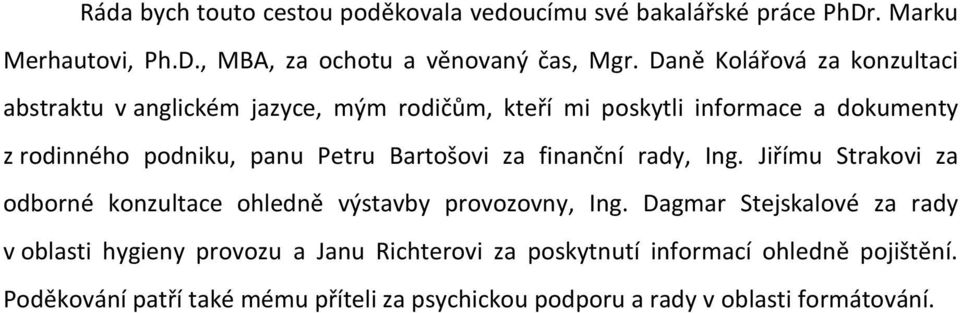 Ráda bych touto cestou poděkovala vedoucímu své bakalářské práce PhDr. Marku Merhautovi, Ph.D., MBA, za ochotu a věnovaný čas, Mgr. Daně Kolářová za konzultaci abstraktu v anglickém jazyce, mým rodičům, kteří mi poskytli informace a dokumenty z rodinného podniku, panu Petru Bartošovi za finanční rady, Ing. Jiřímu Strakovi za odborné konzultace ohledně výstavby provozovny, Ing. Dagmar Stejskalové za rady v oblasti hygieny provozu a Janu Richterovi za poskytnutí informací ohledně pojištění. Poděkování patří také mému příteli za psychickou podporu a rady v oblasti formátování.